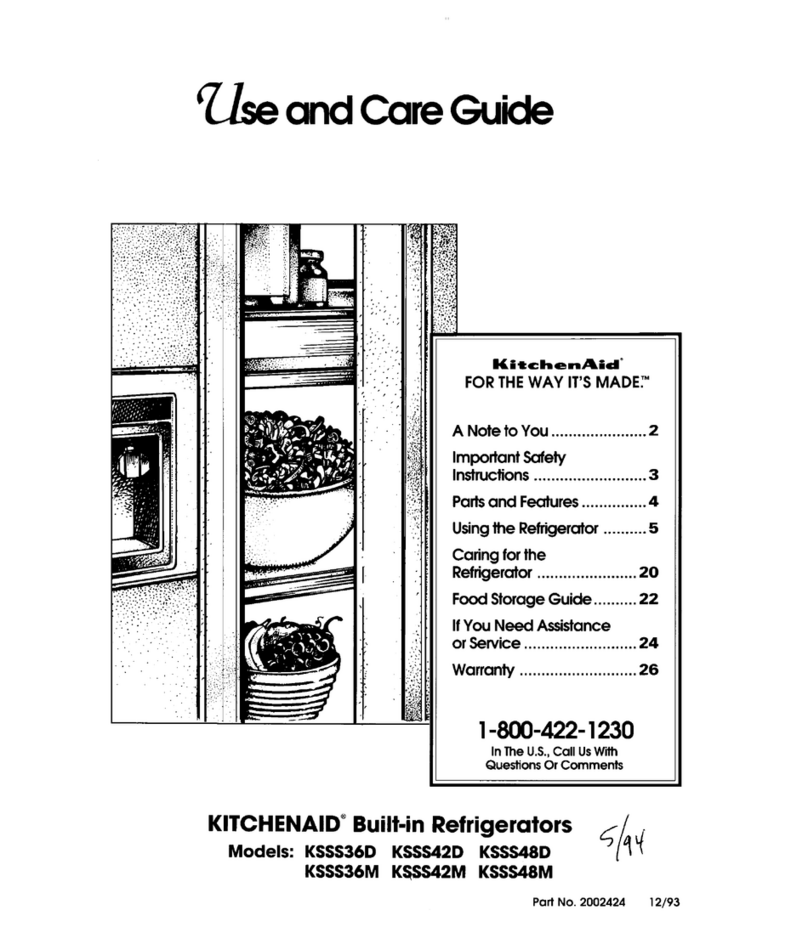 Use and Care Guide

KitchenAid®
FOR THE WAY IT'S MADE.™

A Note to You 2
Important Safety Instructions 3
Parts and Features 4
Using the Refrigerator 5
Caring for the Refrigerator 20
Food Storage Guide 22
If You Need Assistance or Service 24
Warranty 26

1-800-422-1230
In The U.S., Call Us With Questions Or Comments

KITCHENAID® Built-in Refrigerators
Models: KSSS36D KSSS42D KSSS48D
KSSS36M KSSS42M KSSS48M

5/94

Part No. 2002424 12/93